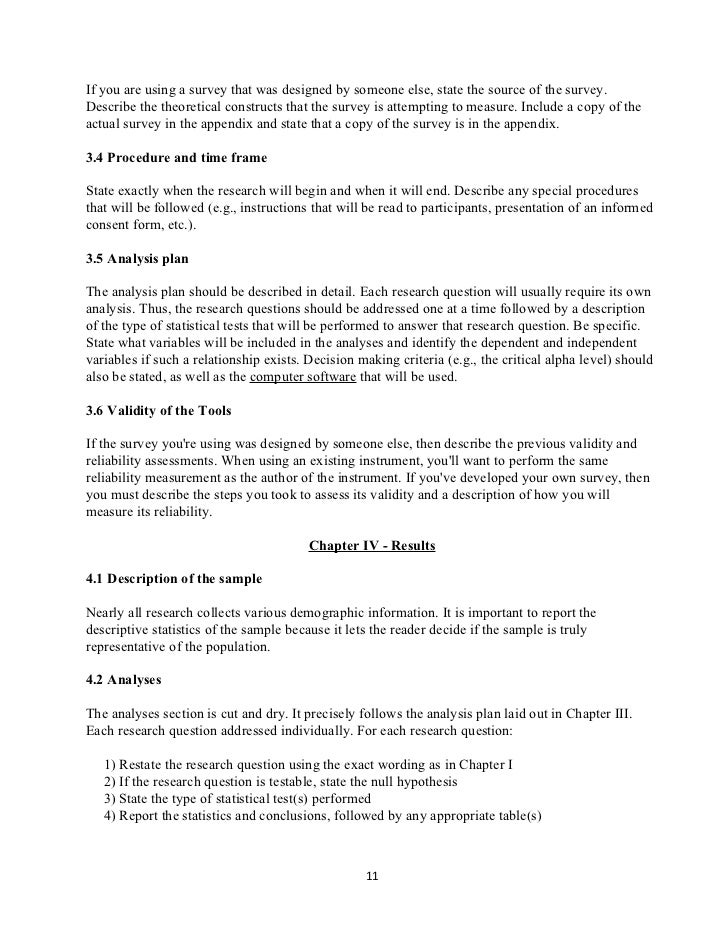 If you are using a survey that was designed by someone else, state the source of the survey. Describe the theoretical constructs that the survey is attempting to measure. Include a copy of the actual survey in the appendix and state that a copy of the survey is in the appendix.

3.4 Procedure and time frame

State exactly when the research will begin and when it will end. Describe any special procedures that will be followed (e.g., instructions that will be read to participants, presentation of an informed consent form, etc.).

3.5 Analysis plan

The analysis plan should be described in detail. Each research question will usually require its own analysis. Thus, the research questions should be addressed one at a time followed by a description of the type of statistical tests that will be performed to answer that research question. Be specific. State what variables will be included in the analyses and identify the dependent and independent variables if such a relationship exists. Decision making criteria (e.g., the critical alpha level) should also be stated, as well as the computer software that will be used.

3.6 Validity of the Tools

If the survey you're using was designed by someone else, then describe the previous validity and reliability assessments. When using an existing instrument, you'll want to perform the same reliability measurement as the author of the instrument. If you've developed your own survey, then you must describe the steps you took to assess its validity and a description of how you will measure its reliability.

Chapter IV - Results

4.1 Description of the sample

Nearly all research collects various demographic information. It is important to report the descriptive statistics of the sample because it lets the reader decide if the sample is truly representative of the population.

4.2 Analyses

The analyses section is cut and dry. It precisely follows the analysis plan laid out in Chapter III. Each research question addressed individually. For each research question:

1) Restate the research question using the exact wording as in Chapter I
2) If the research question is testable, state the null hypothesis
3) State the type of statistical test(s) performed
4) Report the statistics and conclusions, followed by any appropriate table(s)

11